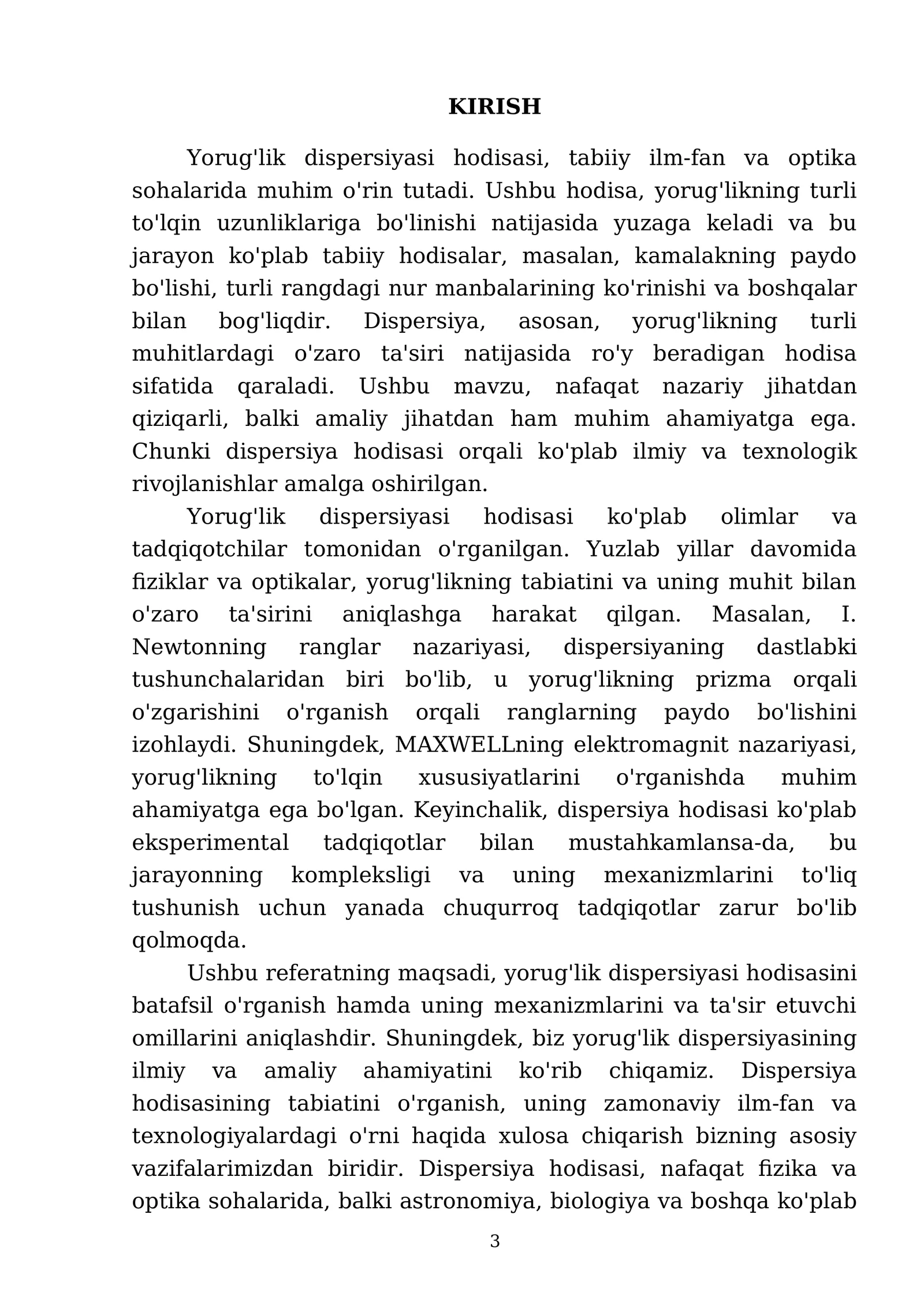 KIRISH

Yorug'lik dispersiyasi hodisasi, tabiiy ilm-fan va optika sohalarida muhim o'rin tutadi. Ushbu hodisa, yorug'likning turli to'lqin uzunliklariga bo'linishi natijasida yuzaga keladi va bu jarayon ko'plab tabiiy hodisalar, masalan, kamalakning paydo bo'lishi, turli rangdagi nur manbalarining ko'rinishi va boshqalar bilan bog'liqdir. Dispersiya, asosan, yorug'likning turli muhitlardagi o'zaro ta'siri natijasida ro'y beradigan hodisa sifatida qaraladi. Ushbu mavzu, nafaqat nazariy jihatdan qiziqarli, balki amaliy jihatdan ham muhim ahamiyatga ega. Chunki dispersiya hodisasi orqali ko'plab ilmiy va texnologik rivojlanishlar amalga oshirilgan.

Yorug'lik dispersiyasi hodisasi ko'plab olimlar va tadqiqotchilar tomonidan o'rganilgan. Yuzlab yillar davomida fiziklar va optikalar, yorug'likning tabiatini va uning muhit bilan o'zaro ta'sirini aniqlashga harakat qilgan. Masalan, I. Newtonning ranglar nazariyasi, dispersiyaning dastlabki tushunchalaridan biri bo'lib, u yorug'likning prizma orqali o'zgarishini o'rganish orqali ranglarning paydo bo'lishini izohlaydi. Shuningdek, MAXWELLning elektromagnit nazariyasi, yorug'likning to'lqin xususiyatlarini o'rganishda muhim ahamiyatga ega bo'lgan. Keyinchalik, dispersiya hodisasi ko'plab eksperimental tadqiqotlar bilan mustahkamlansa-da, bu jarayonning kompleksligi va uning mexanizmlarini to'liq tushunish uchun yanada chuqurroq tadqiqotlar zarur bo'lib qolmoqda.

Ushbu referatning maqsadi, yorug'lik dispersiyasi hodisasini batafsil o'rganish hamda uning mexanizmlarini va ta'sir etuvchi omillarini aniqlashdir. Shuningdek, biz yorug'lik dispersiyasining ilmiy va amaliy ahamiyatini ko'rib chiqamiz. Dispersiya hodisasining tabiatini o'rganish, uning zamonaviy ilm-fan va texnologiyalardagi o'rni haqida xulosa chiqarish bizning asosiy vazifalarimizdan biridir. Dispersiya hodisasi, nafaqat fizika va optika sohalarida, balki astronomiya, biologiya va boshqa ko'plab

3